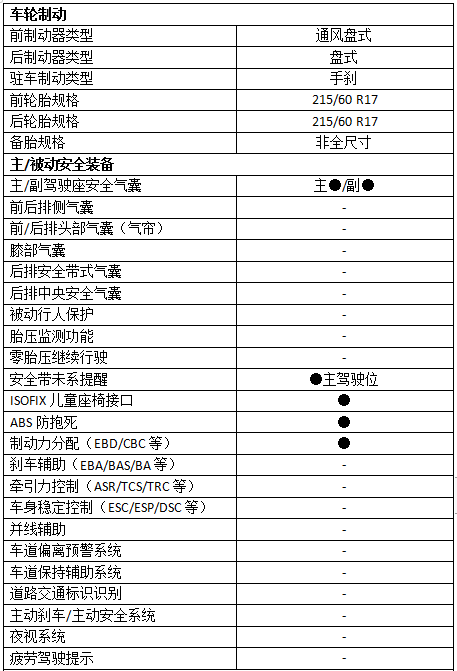 | 车轮制动 | |
|---|---|
| 前制动器类型 | 通风盘式 |
| 后制动器类型 | 盘式 |
| 驻车制动类型 | 手刹 |
| 前轮胎规格 | 215/60 R17 |
| 后轮胎规格 | 215/60 R17 |
| 备胎规格 | 非全尺寸 |
| 主/被动安全装备 | |
| 主/副驾驶座安全气囊 | 主●/副● |
| 前后排侧气囊 | - |
| 前/后排头部气囊（气帘） | - |
| 膝部气囊 | - |
| 后排安全带式气囊 | - |
| 后排中央安全气囊 | - |
| 被动行人保护 | - |
| 胎压监测功能 | - |
| 零胎压继续行驶 | - |
| 安全带未系提醒 | ●主驾驶位 |
| ISOFIX 儿童座椅接口 | ● |
| ABS 防抱死 | ● |
| 制动力分配（EBD/CBC 等） | ● |
| 刹车辅助（EBA/BAS/BA 等） | - |
| 牵引力控制（ASR/TCS/TRC 等） | - |
| 车身稳定控制（ESC/ESP/DSC 等） | - |
| 并线辅助 | - |
| 车道偏离预警系统 | - |
| 车道保持辅助系统 | - |
| 道路交通标识识别 | - |
| 主动刹车/主动安全系统 | - |
| 夜视系统 | - |
| 疲劳驾驶提示 | - |